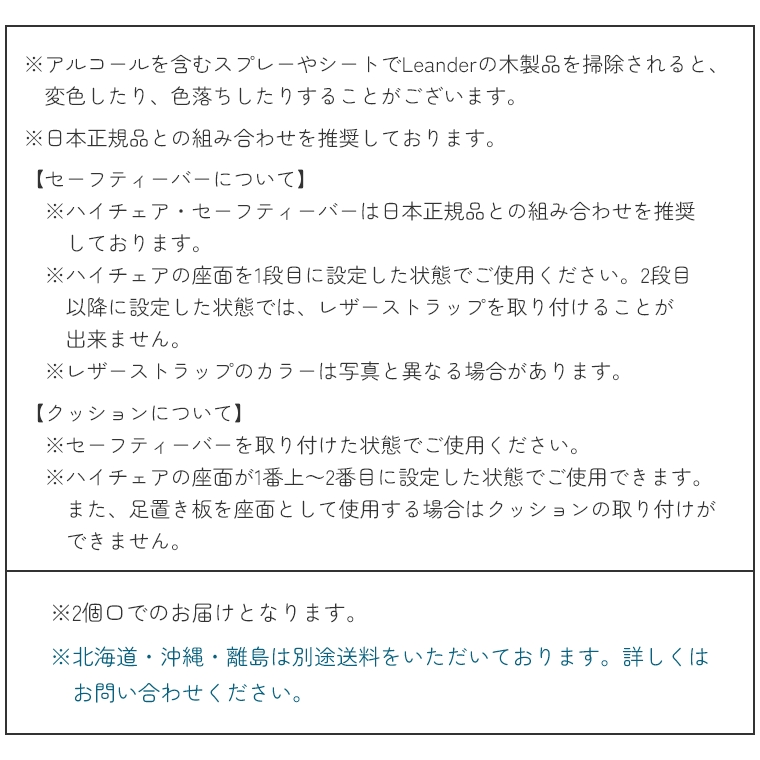 ※アルコールを含むスプレーやシートでLeanderの木製品を掃除されると、変色したり、色落ちしたりすることがございます。

※日本正規品との組み合わせを推奨しております。

【セーフティーバーについて】
※ハイチェア・セーフティーバーは日本正規品との組み合わせを推奨しております。
※ハイチェアの座面を1段目に設定した状態でご使用ください。2段目以降に設定した状態では、レザーストラップを取り付けることが出来ません。
※レザーストラップのカラーは写真と異なる場合があります。

【クッションについて】
※セーフティーバーを取り付けた状態でご使用ください。
※ハイチェアの座面が1番上〜2番目に設定した状態でご使用できます。また、足置き板を座面として使用する場合はクッションの取り付けができません。

※2個口でのお届けとなります。

※北海道・沖縄・離島は別途送料をいただいております。詳しくはお問い合わせください。